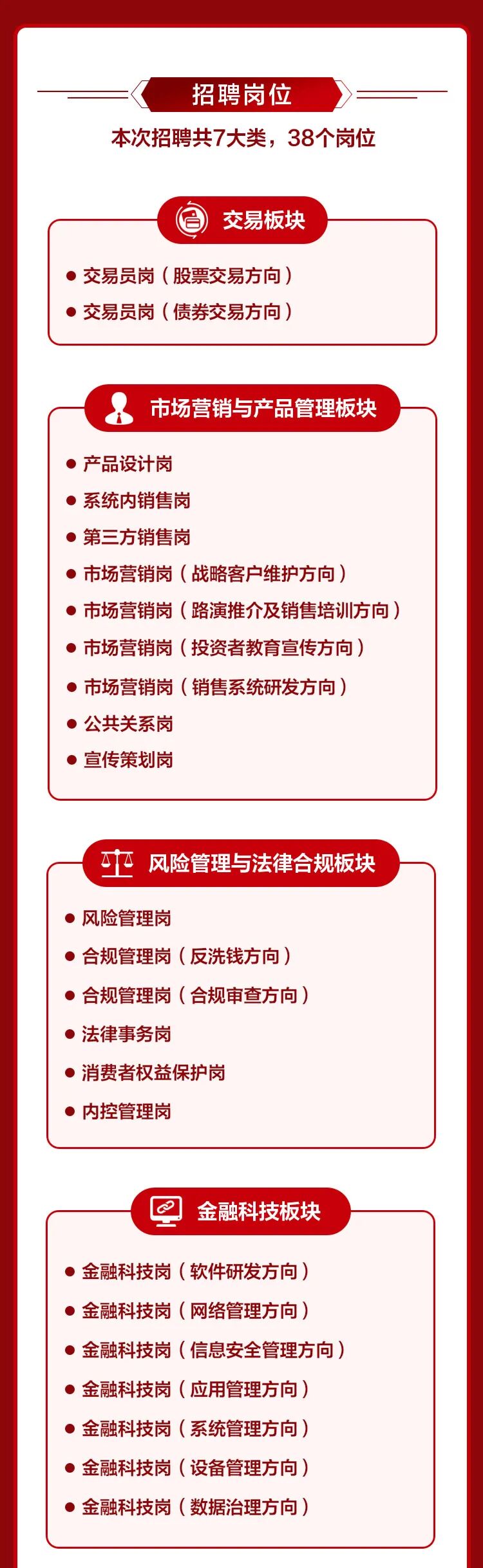 招聘岗位

本次招聘共7大类，38个岗位

交易板块

• 交易员岗（股票交易方向）
• 交易员岗（债券交易方向）

市场营销与产品管理板块

• 产品设计岗
• 系统内销售岗
• 第三方销售岗
• 市场营销岗（战略客户维护方向）
• 市场营销岗（路演推介及销售培训方向）
• 市场营销岗（投资者教育宣传方向）
• 市场营销岗（销售系统研发方向）
• 公共关系岗
• 宣传策划岗

风险管理与法律合规板块

• 风险管理岗
• 合规管理岗（反洗钱方向）
• 合规管理岗（合规审查方向）
• 法律事务岗
• 消费者权益保护岗
• 内控管理岗

金融科技板块

• 金融科技岗（软件研发方向）
• 金融科技岗（网络管理方向）
• 金融科技岗（信息安全管理方向）
• 金融科技岗（应用管理方向）
• 金融科技岗（系统管理方向）
• 金融科技岗（设备管理方向）
• 金融科技岗（数据治理方向）